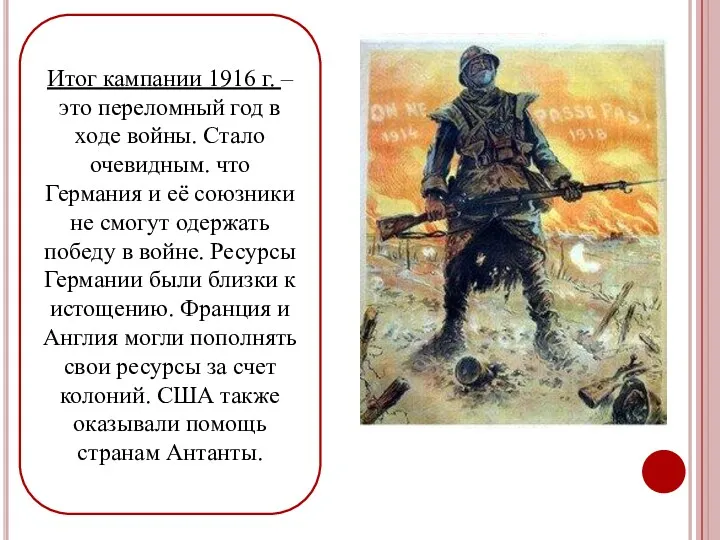 Итог кампании 1916 г. – это переломный год в ходе войны. Стало очевидным. что Германия и её союзники не смогут одержать победу в войне. Ресурсы Германии были близки к истощению. Франция и Англия могли пополнять свои ресурсы за счет колоний. США также оказывали помощь странам Антанты.

ON NE PASSE PAS!
1914 1918